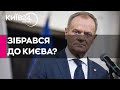 КИЇВ24

ЗІБРАВСЯ ДО КИЄВА?